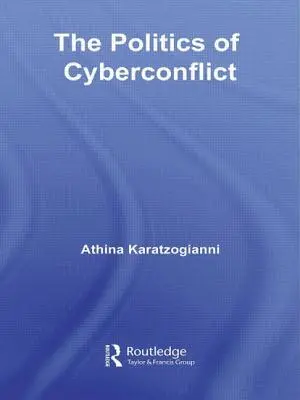 The Politics of Cyberconflict

Athina Karatzogianni

Routledge
Taylor & Francis Group